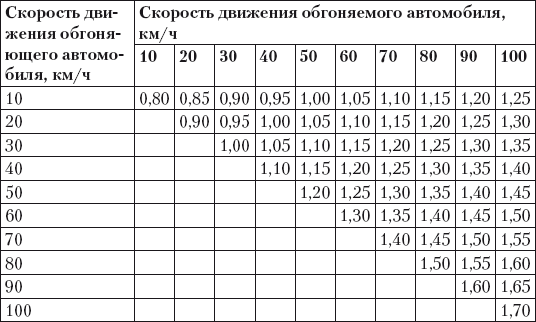 | Скорость движения обгоняющего автомобиля, км/ч | Скорость движения обгоняемого автомобиля, км/ч | | | | | | | | | |
|---|---|---|---|---|---|---|---|---|---|---|
| | 10 | 20 | 30 | 40 | 50 | 60 | 70 | 80 | 90 | 100 |
| 10 | 0,80 | 0,85 | 0,90 | 0,95 | 1,00 | 1,05 | 1,10 | 1,15 | 1,20 | 1,25 |
| 20 | | 0,90 | 0,95 | 1,00 | 1,05 | 1,10 | 1,15 | 1,20 | 1,25 | 1,30 |
| 30 | | | 1,00 | 1,05 | 1,10 | 1,15 | 1,20 | 1,25 | 1,30 | 1,35 |
| 40 | | | | 1,10 | 1,15 | 1,20 | 1,25 | 1,30 | 1,35 | 1,40 |
| 50 | | | | | 1,20 | 1,25 | 1,30 | 1,35 | 1,40 | 1,45 |
| 60 | | | | | | 1,30 | 1,35 | 1,40 | 1,45 | 1,50 |
| 70 | | | | | | | 1,40 | 1,45 | 1,50 | 1,55 |
| 80 | | | | | | | | 1,50 | 1,55 | 1,60 |
| 90 | | | | | | | | | 1,60 | 1,65 |
| 100 | | | | | | | | | | 1,70 |